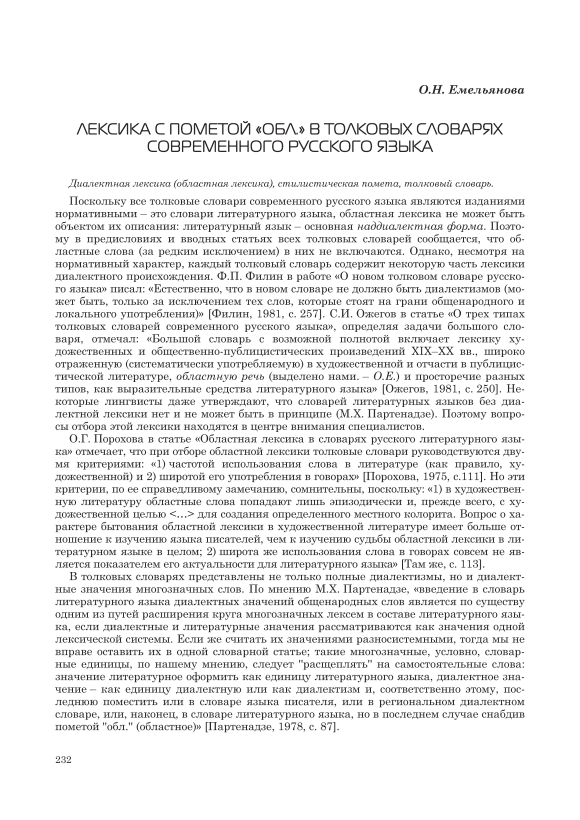 О.Н. Емельянова

ЛЕКСИКА С ПОМЕТОЙ «ОБЛ.» В ТОЛКОВЫХ СЛОВАРЯХ СОВРЕМЕННОГО РУССКОГО ЯЗЫКА

Диалектная лексика (областная лексика), стилистическая помета, толковый словарь.

Поскольку все толковые словари современного русского языка являются изданиями нормативными – это словари литературного языка, областная лексика не может быть объектом их описания: литературный язык – основная наддиалектная форма. Поэтому в предисловиях и вводных статьях всех толковых словарей сообщается, что областные слова (за редким исключением) в них не включаются. Однако, несмотря на нормативный характер, каждый толковый словарь содержит некоторую часть лексики диалектного происхождения. Ф.П. Филин в работе «О новом толковом словаре русского языка» писал: «Естественно, что в новом словаре не должно быть диалектизмов (может быть, только за исключением тех слов, которые стоят на грани общенародного и локального употребления)» [Филин, 1981, с. 257]. С.И. Ожегов в статье «О трех типах толковых словарей современного русского языка», определяя задачи большого словаря, отмечал: «Большой словарь с возможной полнотой включает лексику художественных и общественно-публицистических произведений XIX–XX вв., широко отраженную (систематически употребляемую) в художественной и отчасти в публицистической литературе, областную речь (выделено нами. – О.Е.) и просторечие разных типов, как выразительные средства литературного языка» [Ожегов, 1981, с. 250]. Некоторые лингвисты даже утверждают, что словарей литературных языков без диалектной лексики нет и не может быть в принципе (М.Х. Партенадзе). Поэтому вопросы отбора этой лексики находятся в центре внимания специалистов.

О.Г. Порохова в статье «Областная лексика в словарях русского литературного языка» отмечает, что при отборе областной лексики толковые словари руководствуются двумя критериями: «1) частотой использования слова в литературе (как правило, художественной) и 2) широтой его употребления в говорах» [Порохова, 1975, с.111]. Но эти критерии, по ее справедливому замечанию, сомнительны, поскольку: «1) в художественную литературу областные слова попадают лишь эпизодически и, прежде всего, с художественной целью <...> для создания определенного местного колорита. Вопрос о характере бытования областной лексики в художественной литературе имеет больше отношение к изучению языка писателей, чем к изучению судьбы областной лексики в литературном языке в целом; 2) широта же использования слова в говорах совсем не является показателем его актуальности для литературного языка» [Там же, с. 113].

В толковых словарях представлены не только полные диалектизмы, но и диалектные значения многозначных слов. По мнению М.Х. Партенадзе, «введение в словарь литературного языка диалектных значений общенародных слов является по существу одним из путей расширения круга многозначных лексем в составе литературного языка, если диалектные и литературные значения рассматриваются как значения одной лексической системы. Если же считать их значениями разносистемными, тогда мы не вправе оставить их в одной словарной статье; такие многозначные, условно, словарные единицы, по нашему мнению, следует "расщеплять" на самостоятельные слова: значение литературное оформить как единицу литературного языка, диалектное значение – как единицу диалектную или как диалектизм и, соответственно этому, последнюю поместить или в словаре языка писателя, или в региональном диалектном словаре, или, наконец, в словаре литературного языка, но в последнем случае снабдив пометой "обл." (областное)» [Партенадзе, 1978, с. 87].

232